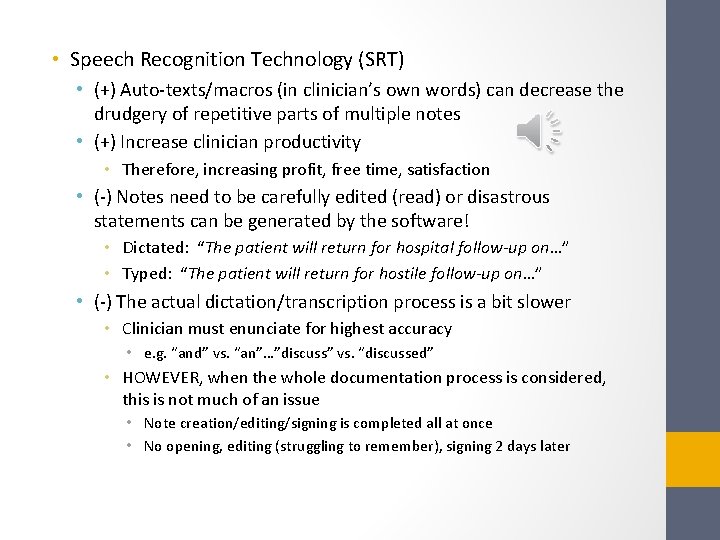 • Speech Recognition Technology (SRT)

• (+) Auto-texts/macros (in clinician's own words) can decrease the drudgery of repetitive parts of multiple notes

• (+) Increase clinician productivity

• Therefore, increasing profit, free time, satisfaction

• (-) Notes need to be carefully edited (read) or disastrous statements can be generated by the software!

• Dictated: "The patient will return for hospital follow-up on…"

• Typed: "The patient will return for hostile follow-up on…"

• (-) The actual dictation/transcription process is a bit slower

• Clinician must enunciate for highest accuracy

• e.g. "and" vs. "an"…"discuss" vs. "discussed"

• HOWEVER, when the whole documentation process is considered, this is not much of an issue

• Note creation/editing/signing is completed all at once

• No opening, editing (struggling to remember), signing 2 days later